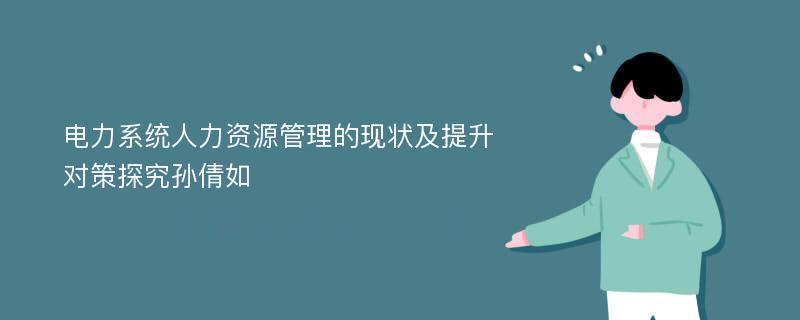 电力系统人力资源管理的现状及提升对策探究孙倩如